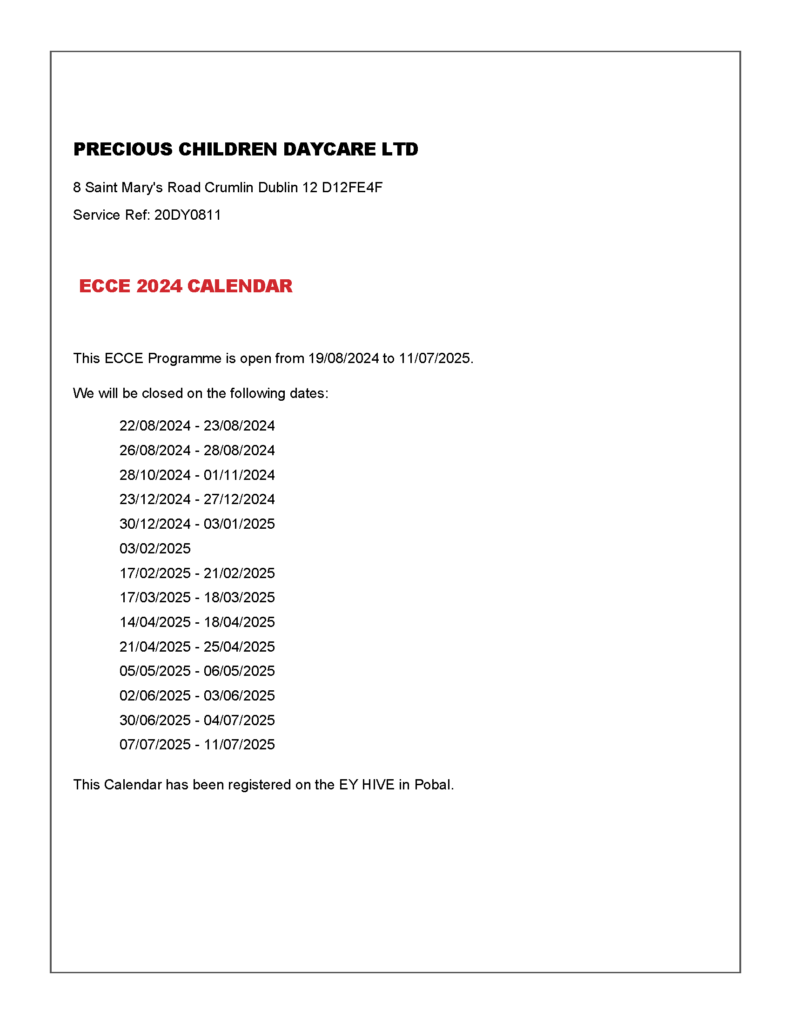 PRECIOUS CHILDREN DAYCARE LTD

8 Saint Mary's Road Crumlin Dublin 12 D12FE4F

Service Ref: 20DY0811

ECCE 2024 CALENDAR

This ECCE Programme is open from 19/08/2024 to 11/07/2025.

We will be closed on the following dates:

22/08/2024 - 23/08/2024
26/08/2024 - 28/08/2024
28/10/2024 - 01/11/2024
23/12/2024 - 27/12/2024
30/12/2024 - 03/01/2025
03/02/2025
17/02/2025 - 21/02/2025
17/03/2025 - 18/03/2025
14/04/2025 - 18/04/2025
21/04/2025 - 25/04/2025
05/05/2025 - 06/05/2025
02/06/2025 - 03/06/2025
30/06/2025 - 04/07/2025
07/07/2025 - 11/07/2025

This Calendar has been registered on the EY HIVE in Pobal.